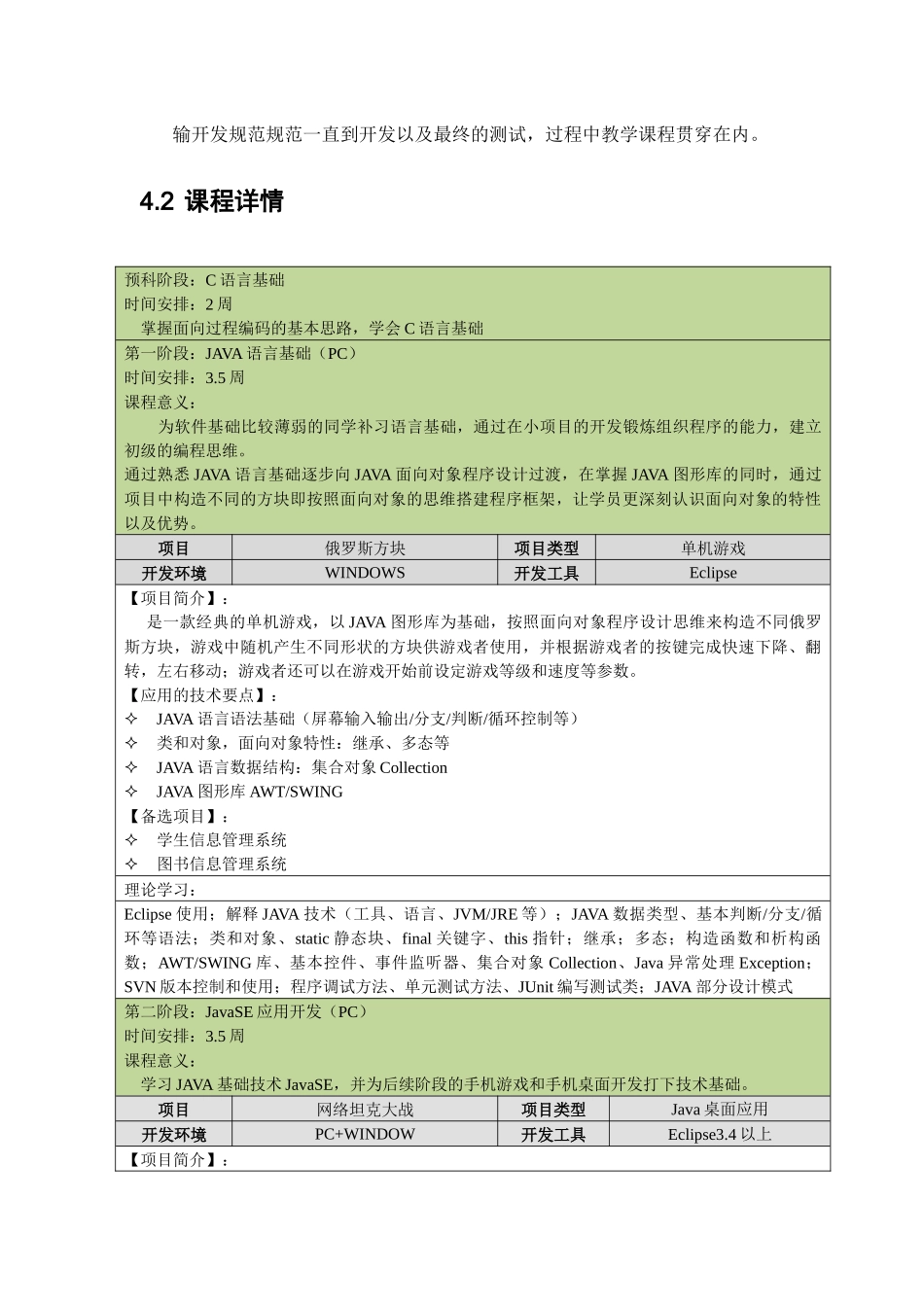 输开发规范规范一直到开发以及最终的测试，过程中教学课程贯穿在内。

4.2 课程详情

预科阶段：C 语言基础
时间安排：2 周
掌握面向过程编码的基本思路，学会 C 语言基础

第一阶段：JAVA 语言基础（PC）
时间安排：3.5 周
课程意义：
为软件基础比较薄弱的同学补习语言基础，通过在小项目的开发锻炼组织程序的能力，建立初级的编程思维。
通过熟悉 JAVA 语言基础逐步向 JAVA 面向对象程序设计过渡，在掌握 JAVA 图形库的同时，通过项目中构造不同的方块即按照面向对象的思维搭建程序框架，让学员更深刻认识面向对象的特性以及优势。

| 项目 | 俄罗斯方块 | 项目类型 | 单机游戏 |
|---|---|---|---|
| 开发环境 | WINDOWS | 开发工具 | Eclipse |

【项目简介】：
是一款经典的单机游戏，以 JAVA 图形库为基础，按照面向对象程序设计思维来构造不同俄罗斯方块，游戏中随机产生不同形状的方块供游戏者使用，并根据游戏者的按键完成快速下降、翻转，左右移动；游戏者还可以在游戏开始前设定游戏等级和速度等参数。
【应用的技术要点】：
✧ JAVA 语言语法基础（屏幕输入输出/分支/判断/循环控制等）
✧ 类和对象，面向对象特性：继承、多态等
✧ JAVA 语言数据结构：集合对象 Collection
✧ JAVA 图形库 AWT/SWING
【备选项目】：
✧ 学生信息管理系统
✧ 图书信息管理系统

理论学习：
Eclipse 使用；解释 JAVA 技术（工具、语言、JVM/JRE 等）；JAVA 数据类型、基本判断/分支/循环等语法；类和对象、static 静态块、final 关键字、this 指针；继承；多态；构造函数和析构函数；AWT/SWING 库、基本控件、事件监听器、集合对象 Collection、Java 异常处理 Exception；SVN 版本控制和使用；程序调试方法、单元测试方法、JUnit 编写测试类；JAVA 部分设计模式

第二阶段：JavaSE 应用开发（PC）
时间安排：3.5 周
课程意义：
学习 JAVA 基础技术 JavaSE，并为后续阶段的手机游戏和手机桌面开发打下技术基础。

| 项目 | 网络坦克大战 | 项目类型 | Java 桌面应用 |
|---|---|---|---|
| 开发环境 | PC+WINDOW | 开发工具 | Eclipse3.4 以上 |

【项目简介】：